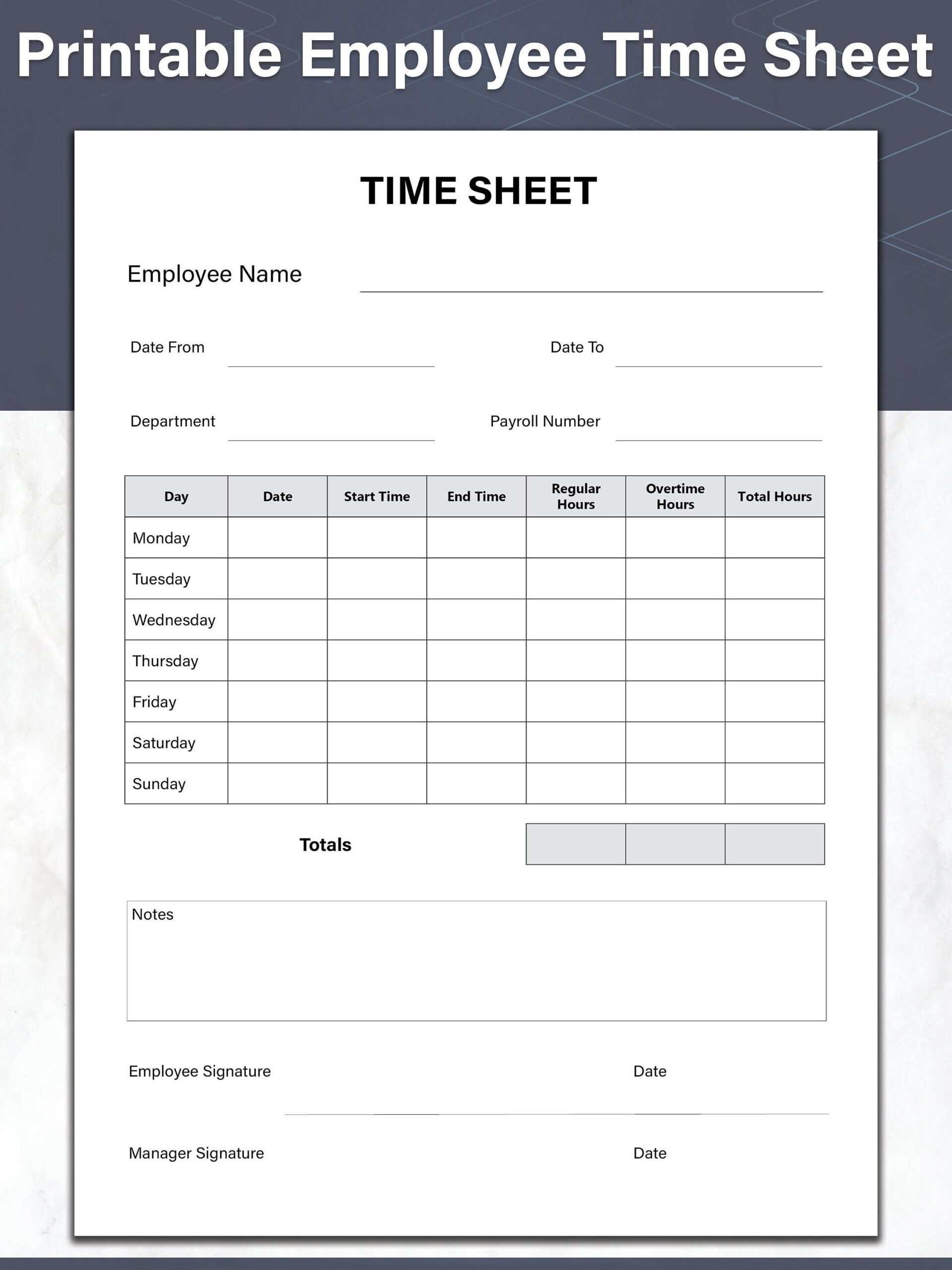 Printable Employee Time Sheet

TIME SHEET

Employee Name

Date From

Date To

Department

Payroll Number

| Day | Date | Start Time | End Time | Regular Hours | Overtime Hours | Total Hours |
|---|---|---|---|---|---|---|
| Monday | | | | | | |
| Tuesday | | | | | | |
| Wednesday | | | | | | |
| Thursday | | | | | | |
| Friday | | | | | | |
| Saturday | | | | | | |
| Sunday | | | | | | |

Totals

Notes

Employee Signature

Date

Manager Signature

Date